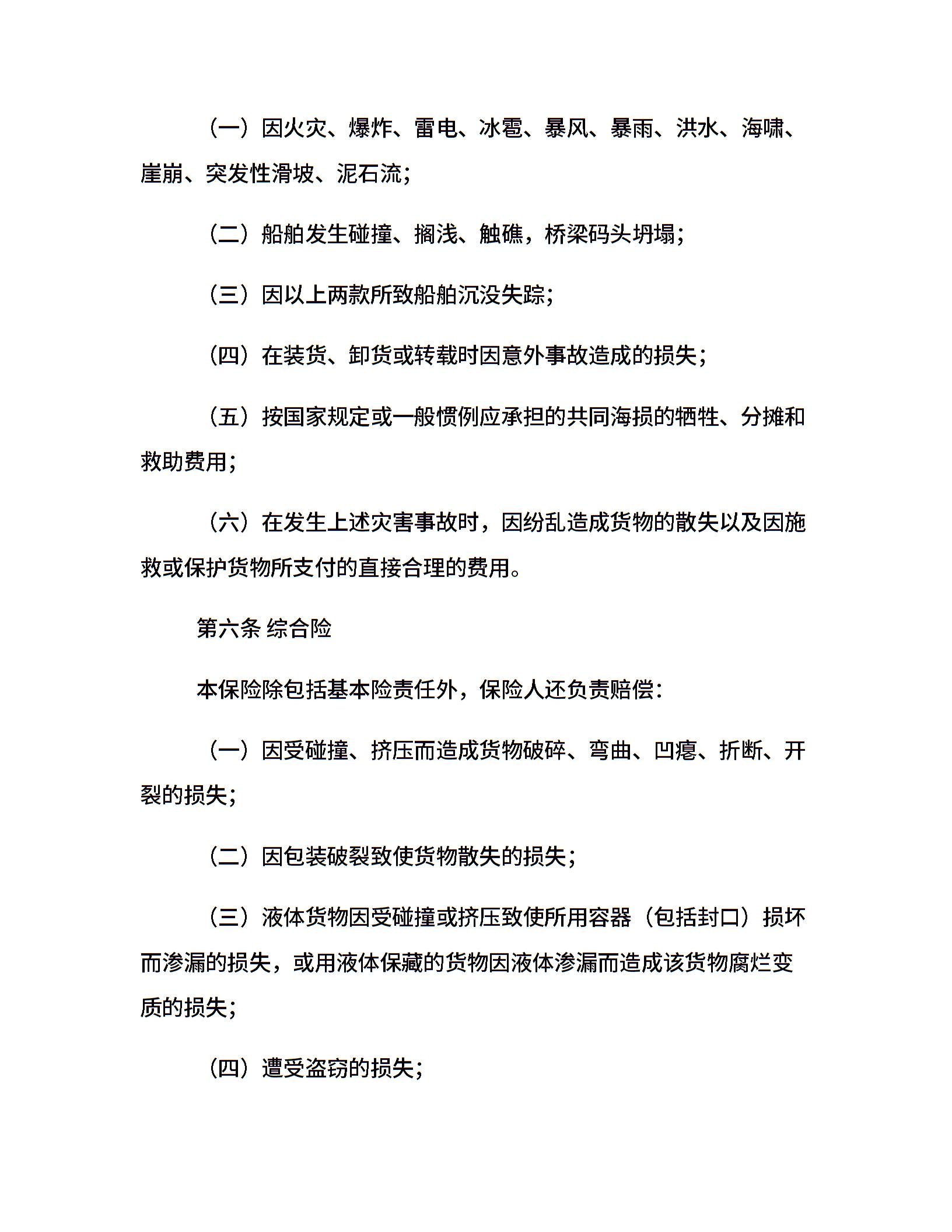 （一）因火灾、爆炸、雷电、冰雹、暴风、暴雨、洪水、海啸、崖崩、突发性滑坡、泥石流；

（二）船舶发生碰撞、搁浅、触礁，桥梁码头坍塌；

（三）因以上两款所致船舶沉没失踪；

（四）在装货、卸货或转载时因意外事故造成的损失；

（五）按国家规定或一般惯例应承担的共同海损的牺牲、分摊和救助费用；

（六）在发生上述灾害事故时，因纷乱造成货物的散失以及因施救或保护货物所支付的直接合理的费用。

第六条 综合险

本保险除包括基本险责任外，保险人还负责赔偿：

（一）因受碰撞、挤压而造成货物破碎、弯曲、凹瘪、折断、开裂的损失；

（二）因包装破裂致使货物散失的损失；

（三）液体货物因受碰撞或挤压致使所用容器（包括封口）损坏而渗漏的损失，或用液体保藏的货物因液体渗漏而造成该货物腐烂变质的损失；

（四）遭受盗窃的损失；